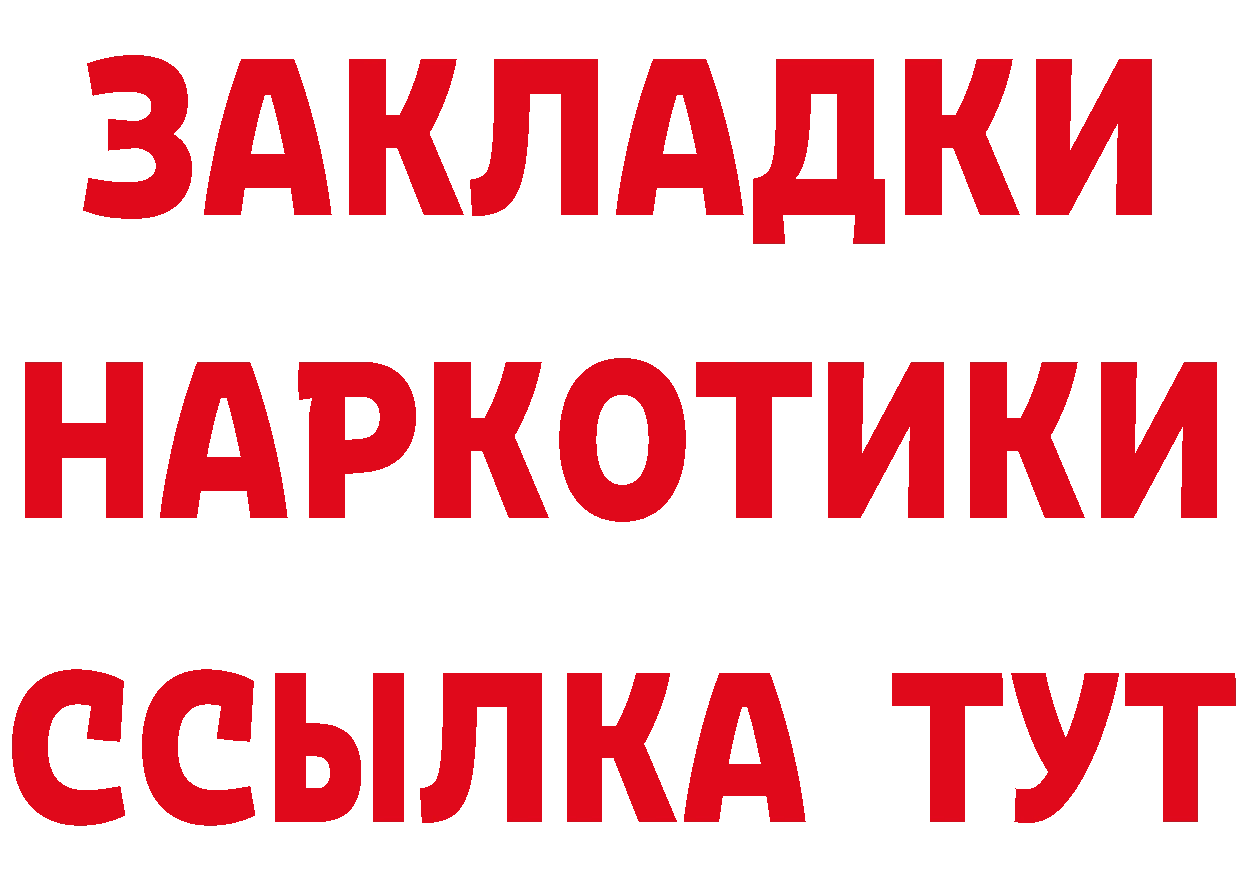 ЗАКЛАДКИ НАРКОТИКИ ССЫЛКА ТУТ